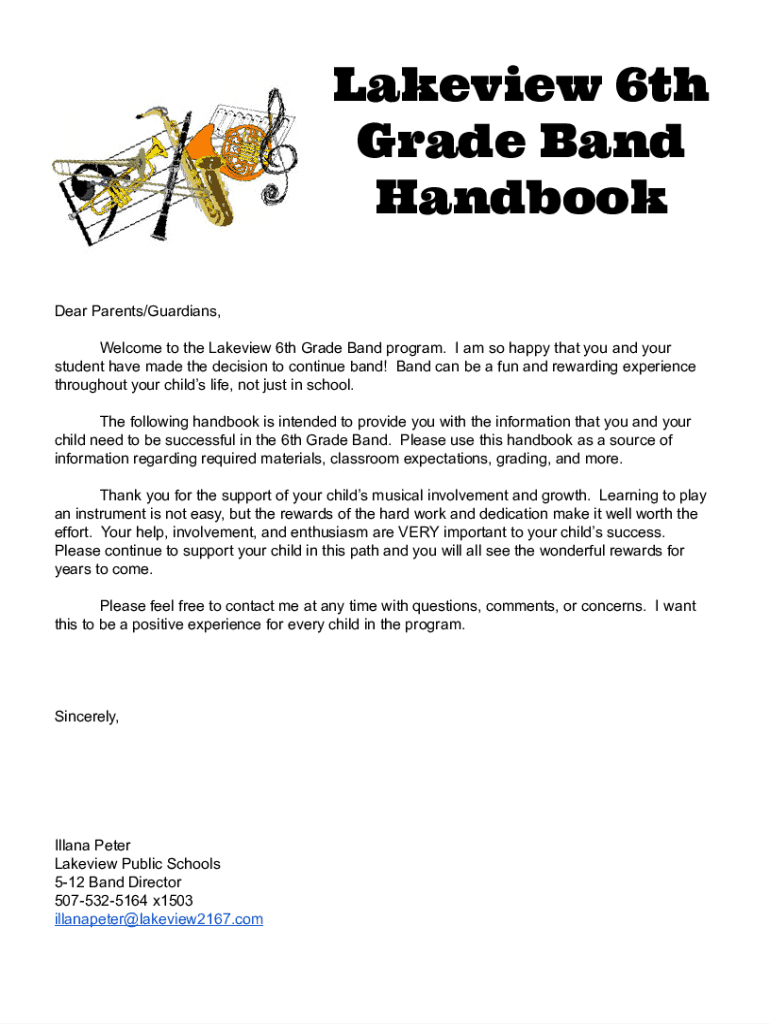 Lakeview 6th Grade Band Handbook

Dear Parents/Guardians,

Welcome to the Lakeview 6th Grade Band program. I am so happy that you and your student have made the decision to continue band! Band can be a fun and rewarding experience throughout your child's life, not just in school.

The following handbook is intended to provide you with the information that you and your child need to be successful in the 6th Grade Band. Please use this handbook as a source of information regarding required materials, classroom expectations, grading, and more.

Thank you for the support of your child's musical involvement and growth. Learning to play an instrument is not easy, but the rewards of the hard work and dedication make it well worth the effort. Your help, involvement, and enthusiasm are VERY important to your child's success. Please continue to support your child in this path and you will all see the wonderful rewards for years to come.

Please feel free to contact me at any time with questions, comments, or concerns. I want this to be a positive experience for every child in the program.

Sincerely,

Illana Peter
Lakeview Public Schools
5-12 Band Director
507-532-5164 x1503
illanapeter@lakeview2167.com